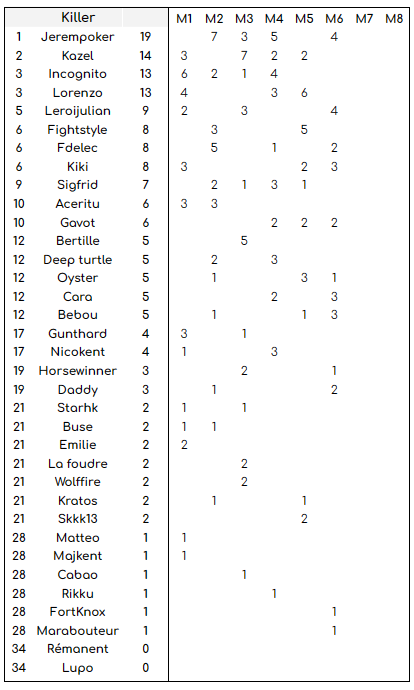 |  | Killer |  | M1 | M2 | M3 | M4 | M5 | M6 | M7 | M8 |
|---|---|---|---|---|---|---|---|---|---|---|
| 1 | Jerempoker | 19 |  | 7 | 3 | 5 |  | 4 |  |  |
| 2 | Kazel | 14 | 3 |  | 7 | 2 | 2 |  |  |  |
| 3 | Incognito | 13 | 6 | 2 | 1 | 4 |  |  |  |  |
| 3 | Lorenzo | 13 | 4 |  |  | 3 | 6 |  |  |  |
| 5 | Leroijulian | 9 | 2 |  | 3 |  |  | 4 |  |  |
| 6 | Fightstyle | 8 |  | 3 |  |  | 5 |  |  |  |
| 6 | Fdelec | 8 |  | 5 |  | 1 |  | 2 |  |  |
| 6 | Kiki | 8 | 3 |  |  |  | 2 | 3 |  |  |
| 9 | Sigfrid | 7 |  | 2 | 1 | 3 | 1 |  |  |  |
| 10 | Aceritu | 6 | 3 | 3 |  |  |  |  |  |  |
| 10 | Gavot | 6 |  |  |  | 2 | 2 | 2 |  |  |
| 12 | Bertille | 5 |  |  | 5 |  |  |  |  |  |
| 12 | Deep turtle | 5 |  | 2 |  | 3 |  |  |  |  |
| 12 | Oyster | 5 |  | 1 |  |  | 3 | 1 |  |  |
| 12 | Cara | 5 |  |  |  | 2 |  | 3 |  |  |
| 12 | Bebou | 5 |  | 1 |  |  | 1 | 3 |  |  |
| 17 | Gunthard | 4 | 3 |  | 1 |  |  |  |  |  |
| 17 | Nicokent | 4 | 1 |  |  | 3 |  |  |  |  |
| 19 | Horsewinner | 3 |  |  | 2 |  |  | 1 |  |  |
| 19 | Daddy | 3 |  | 1 |  |  |  | 2 |  |  |
| 21 | Starhk | 2 | 1 |  | 1 |  |  |  |  |  |
| 21 | Buse | 2 | 1 | 1 |  |  |  |  |  |  |
| 21 | Emilie | 2 | 2 |  |  |  |  |  |  |  |
| 21 | La foudre | 2 |  |  | 2 |  |  |  |  |  |
| 21 | Wolffire | 2 |  |  | 2 |  |  |  |  |  |
| 21 | Kratos | 2 |  | 1 |  |  | 1 |  |  |  |
| 21 | Skkk13 | 2 |  |  |  |  | 2 |  |  |  |
| 28 | Matteo | 1 | 1 |  |  |  |  |  |  |  |
| 28 | Majkent | 1 | 1 |  |  |  |  |  |  |  |
| 28 | Cabao | 1 |  |  | 1 |  |  |  |  |  |
| 28 | Rikku | 1 |  |  |  | 1 |  |  |  |  |
| 28 | FortKnox | 1 |  |  |  |  |  | 1 |  |  |
| 28 | Marabouteur | 1 |  |  |  |  |  | 1 |  |  |
| 34 | Rémanent | 0 |  |  |  |  |  |  |  |  |
| 34 | Lupo | 0 |  |  |  |  |  |  |  |  |